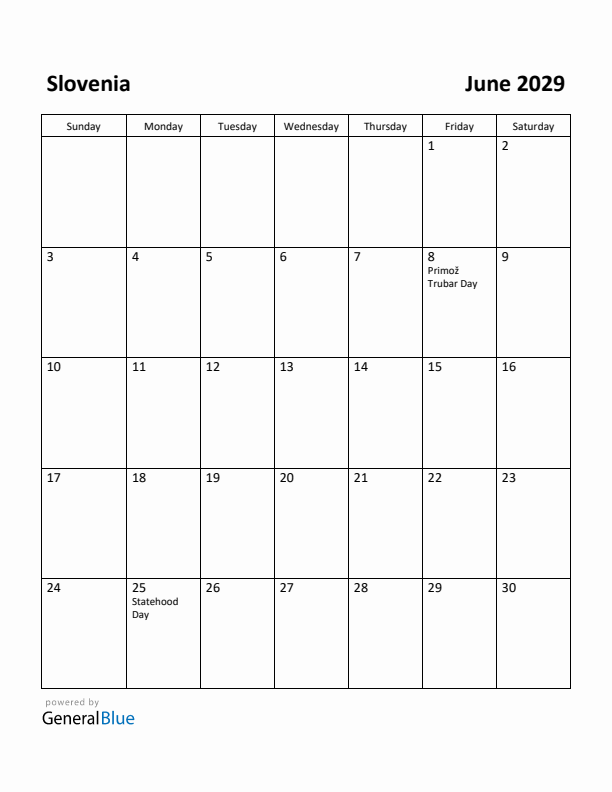 Slovenia

June 2029

| Sunday | Monday | Tuesday | Wednesday | Thursday | Friday | Saturday |
|---|---|---|---|---|---|---|
| | | | | | 1 | 2 |
| 3 | 4 | 5 | 6 | 7 | 8 Primož Trubar Day | 9 |
| 10 | 11 | 12 | 13 | 14 | 15 | 16 |
| 17 | 18 | 19 | 20 | 21 | 22 | 23 |
| 24 | 25 Statehood Day | 26 | 27 | 28 | 29 | 30 |

powered by
GeneralBlue